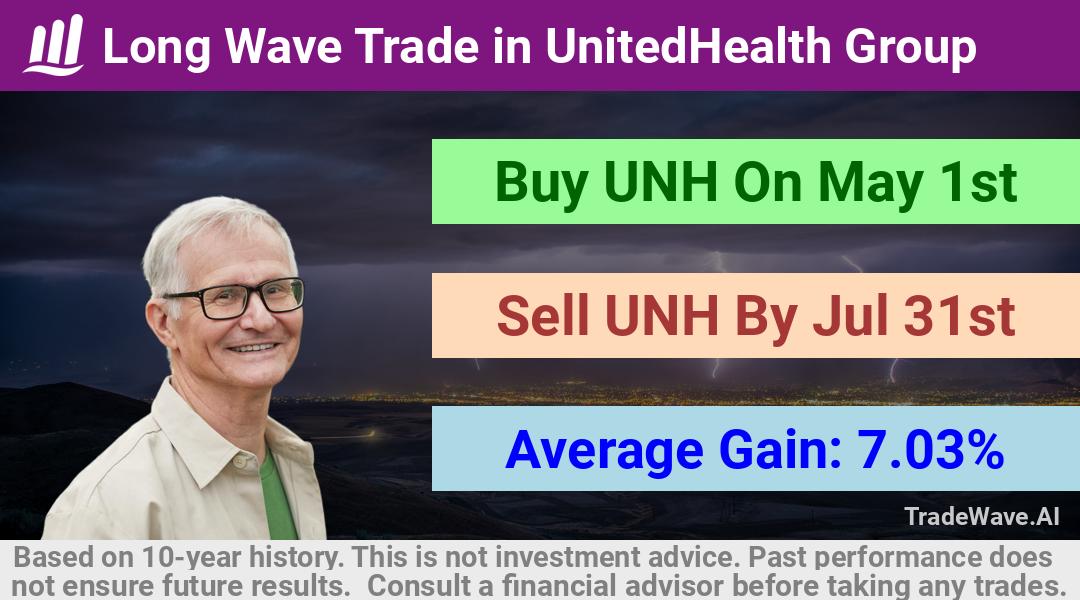 Long Wave Trade in UnitedHealth Group

Buy UNH On May 1st

Sell UNH By Jul 31st

Average Gain: 7.03%

TradeWave.AI

Based on 10-year history. This is not investment advice. Past performance does not ensure future results. Consult a financial advisor before taking any trades.